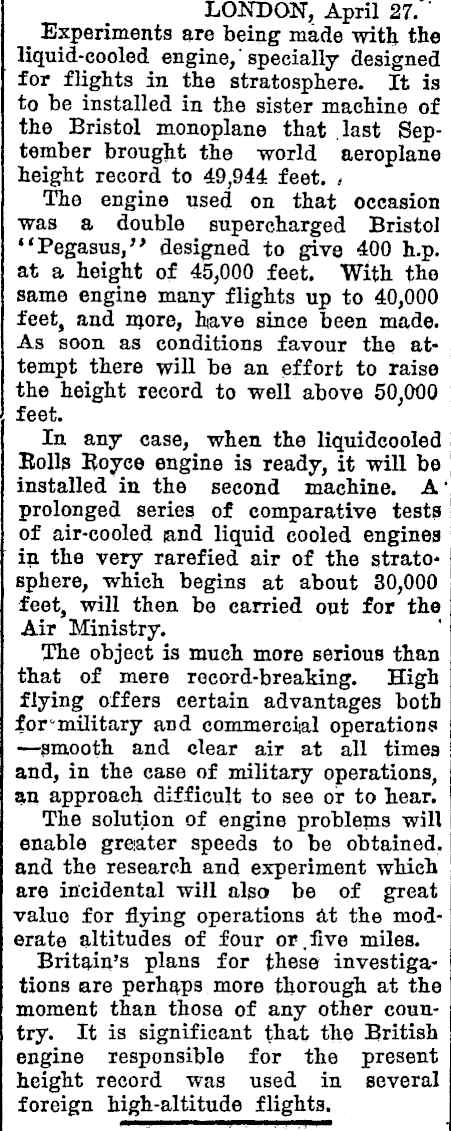 LONDON, April 27.

Experiments are being made with the liquid-cooled engine, specially designed for flights in the stratosphere. It is to be installed in the sister machine of the Bristol monoplane that last September brought the world aeroplane height record to 49,944 feet.

The engine used on that occasion was a double supercharged Bristol "Pegasus," designed to give 400 h.p. at a height of 45,000 feet. With the same engine many flights up to 40,000 feet, and more, have since been made. As soon as conditions favour the attempt there will be an effort to raise the height record to well above 50,000 feet.

In any case, when the liquidcooled Rolls Royce engine is ready, it will be installed in the second machine. A prolonged series of comparative tests of air-cooled and liquid cooled engines in the very rarefied air of the stratosphere, which begins at about 30,000 feet, will then be carried out for the Air Ministry.

The object is much more serious than that of mere record-breaking. High flying offers certain advantages both for military and commercial operations —smooth and clear air at all times and, in the case of military operations, an approach difficult to see or to hear.

The solution of engine problems will enable greater speeds to be obtained. and the research and experiment which are incidental will also be of great value for flying operations at the moderate altitudes of four or five miles.

Britain's plans for these investigations are perhaps more thorough at the moment than those of any other country. It is significant that the British engine responsible for the present height record was used in several foreign high-altitude flights.